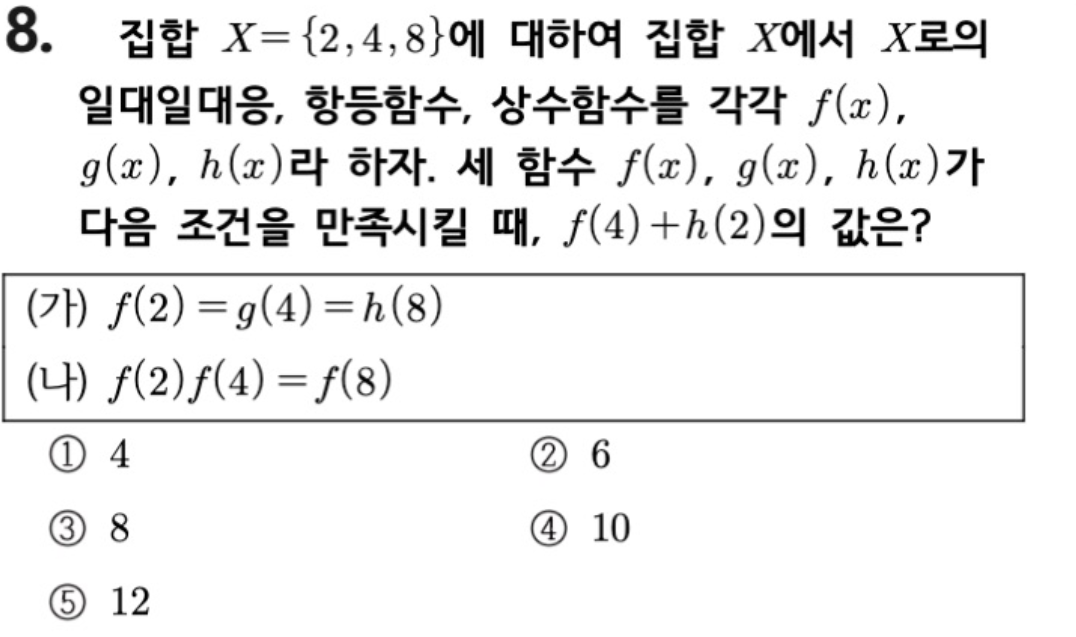 8. 집합 $X=\{2, 4, 8\}$에 대하여 집합 $X$에서 $X$로의 일대일대응, 항등함수, 상수함수를 각각 $f(x)$, $g(x)$, $h(x)$라 하자. 세 함수 $f(x)$, $g(x)$, $h(x)$가 다음 조건을 만족시킬 때, $f(4)+h(2)$의 값은?

(가) $f(2)=g(4)=h(8)$
(나) $f(2)f(4)=f(8)$

① 4
② 6
③ 8
④ 10
⑤ 12